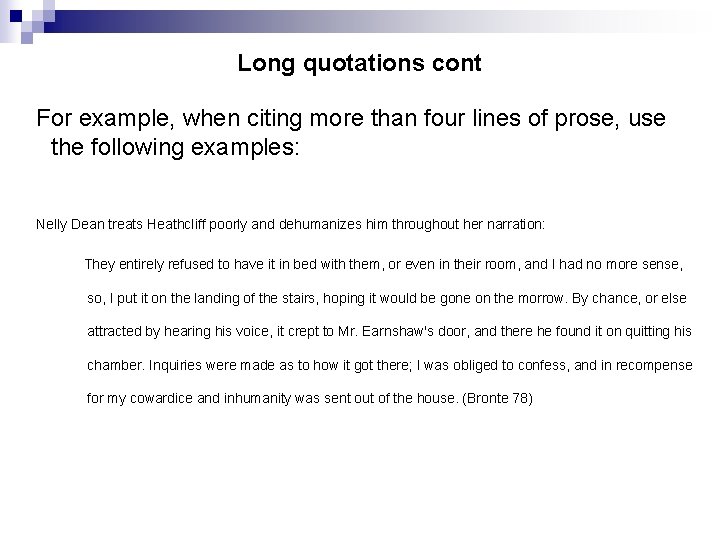 Long quotations cont

For example, when citing more than four lines of prose, use the following examples:

Nelly Dean treats Heathcliff poorly and dehumanizes him throughout her narration:

They entirely refused to have it in bed with them, or even in their room, and I had no more sense, so, I put it on the landing of the stairs, hoping it would be gone on the morrow. By chance, or else attracted by hearing his voice, it crept to Mr. Earnshaw's door, and there he found it on quitting his chamber. Inquiries were made as to how it got there; I was obliged to confess, and in recompense for my cowardice and inhumanity was sent out of the house. (Bronte 78)